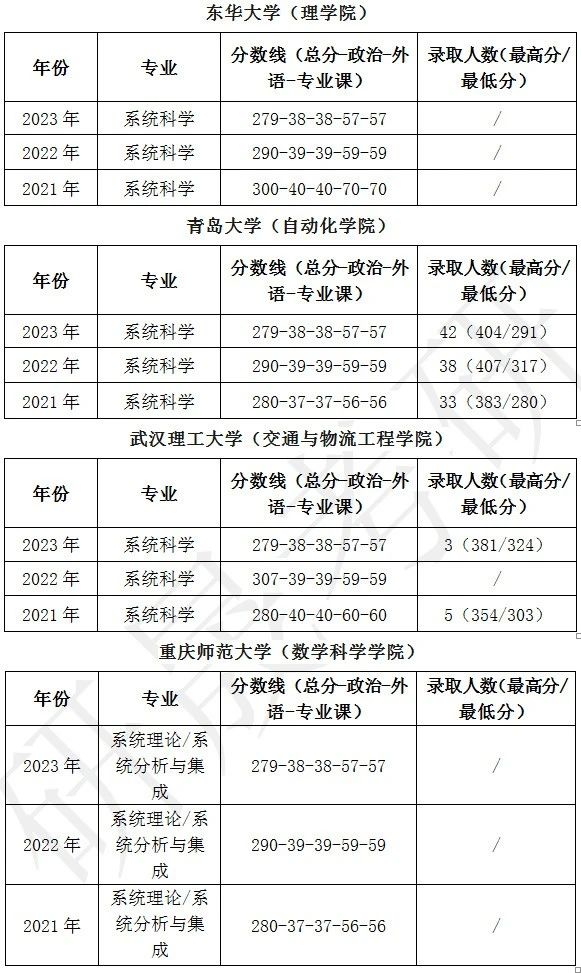 东华大学（理学院）

| 年份 | 专业 | 分数线（总分-政治-外语-专业课） | 录取人数（最高分/最低分） |
|---|---|---|---|
| 2023 年 | 系统科学 | 279-38-38-57-57 | / |
| 2022 年 | 系统科学 | 290-39-39-59-59 | / |
| 2021 年 | 系统科学 | 300-40-40-70-70 | / |

青岛大学（自动化学院）

| 年份 | 专业 | 分数线（总分-政治-外语-专业课） | 录取人数（最高分/最低分） |
|---|---|---|---|
| 2023 年 | 系统科学 | 279-38-38-57-57 | 42（404/291） |
| 2022 年 | 系统科学 | 290-39-39-59-59 | 38（407/317） |
| 2021 年 | 系统科学 | 280-37-37-56-56 | 33（383/280） |

武汉理工大学（交通与物流工程学院）

| 年份 | 专业 | 分数线（总分-政治-外语-专业课） | 录取人数（最高分/最低分） |
|---|---|---|---|
| 2023 年 | 系统科学 | 279-38-38-57-57 | 3（381/324） |
| 2022 年 | 系统科学 | 307-39-39-59-59 | / |
| 2021 年 | 系统科学 | 280-40-40-60-60 | 5（354/303） |

重庆师范大学（数学科学学院）

| 年份 | 专业 | 分数线（总分-政治-外语-专业课） | 录取人数（最高分/最低分） |
|---|---|---|---|
| 2023 年 | 系统理论/系统分析与集成 | 279-38-38-57-57 | / |
| 2022 年 | 系统理论/系统分析与集成 | 290-39-39-59-59 | / |
| 2021 年 | 系统理论/系统分析与集成 | 280-37-37-56-56 | / |